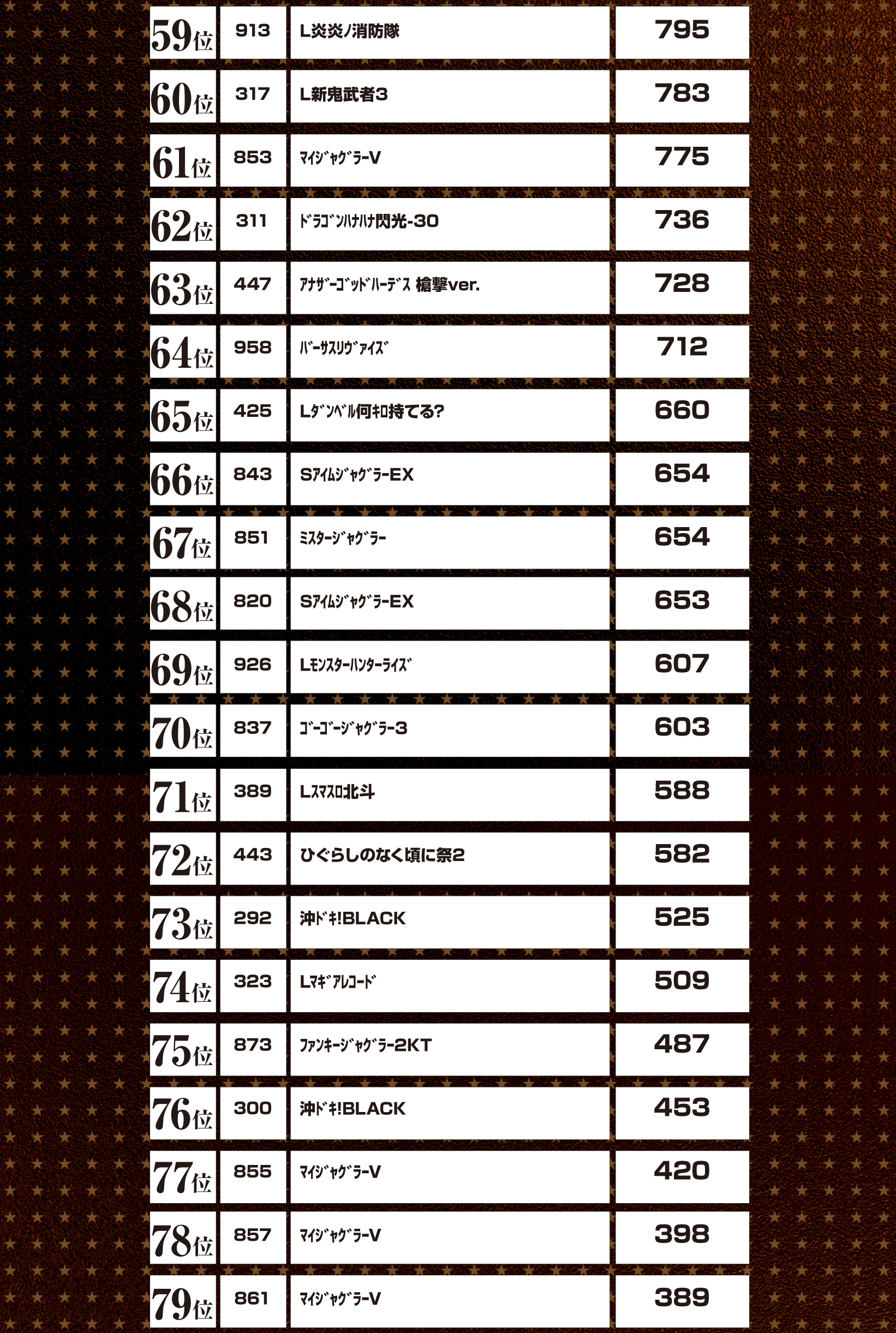 | 59位 | 913 | L炎炎ノ消防隊 | 795 |
|---|---|---|---|
| 60位 | 317 | L新鬼武者3 | 783 |
| 61位 | 853 | ﾏｲｼﾞｬｸﾞﾗｰV | 775 |
| 62位 | 311 | ﾄﾞﾗｺﾞﾝﾊﾅﾊﾅ閃光-30 | 736 |
| 63位 | 447 | ｱﾅｻﾞｰｺﾞｯﾄﾞﾊｰﾃﾞｽ 槍撃ver. | 728 |
| 64位 | 958 | ﾊﾞｰｻｽﾘｳﾞｧｲｽﾞ | 712 |
| 65位 | 425 | Lﾀﾞﾝﾍﾞﾙ何ｷﾛ持てる? | 660 |
| 66位 | 843 | SｱｲﾑｼﾞｬｸﾞﾗｰEX | 654 |
| 67位 | 851 | ﾐｽﾀｰｼﾞｬｸﾞﾗｰ | 654 |
| 68位 | 820 | SｱｲﾑｼﾞｬｸﾞﾗｰEX | 653 |
| 69位 | 926 | Lﾓﾝｽﾀｰﾊﾝﾀｰﾗｲｽﾞ | 607 |
| 70位 | 837 | ｺﾞｰｺﾞｰｼﾞｬｸﾞﾗｰ3 | 603 |
| 71位 | 389 | Lｽﾏｽﾛ北斗 | 588 |
| 72位 | 443 | ひぐらしのなく頃に祭2 | 582 |
| 73位 | 292 | 沖ﾄﾞｷ!BLACK | 525 |
| 74位 | 323 | Lﾏｷﾞｱﾚｺｰﾄﾞ | 509 |
| 75位 | 873 | ﾌｧﾝｷｰｼﾞｬｸﾞﾗｰ2KT | 487 |
| 76位 | 300 | 沖ﾄﾞｷ!BLACK | 453 |
| 77位 | 855 | ﾏｲｼﾞｬｸﾞﾗｰV | 420 |
| 78位 | 857 | ﾏｲｼﾞｬｸﾞﾗｰV | 398 |
| 79位 | 861 | ﾏｲｼﾞｬｸﾞﾗｰV | 389 |